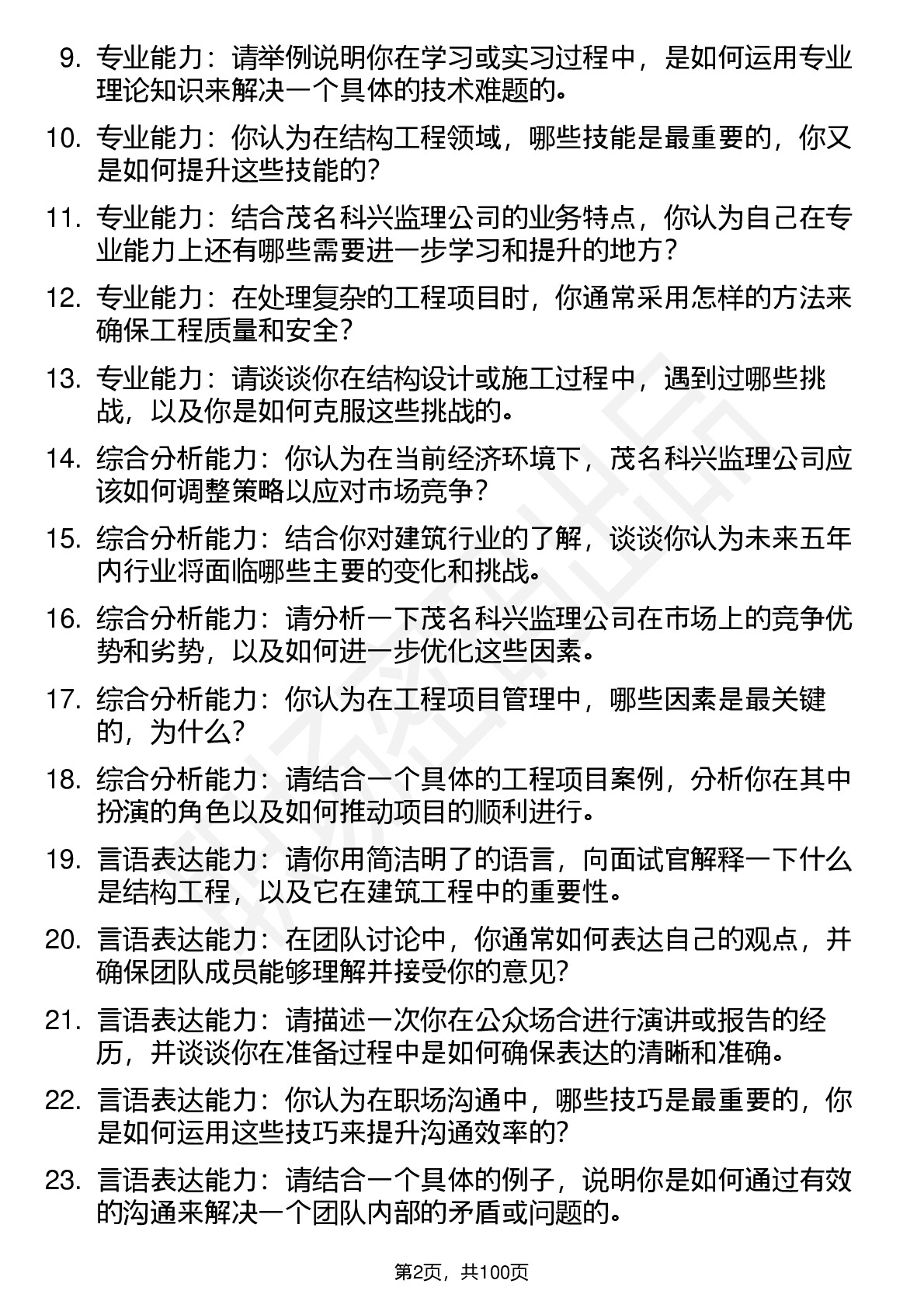 9. 专业能力：请举例说明你在学习或实习过程中，是如何运用专业理论知识来解决一个具体的技术难题的。

10. 专业能力：你认为在结构工程领域，哪些技能是最重要的，你又是如何提升这些技能的?

11. 专业能力：结合茂名科兴监理公司的业务特点，你认为自己在专业能力上还有哪些需要进一步学习和提升的地方？

12. 专业能力：在处理复杂的工程项目时，你通常采用怎样的方法来确保工程质量和安全?

13. 专业能力：请谈谈你在结构设计或施工过程中，遇到过哪些挑战，以及你是如何克服这些挑战的。

14. 综合分析能力：你认为在当前经济环境下，茂名科兴监理公司应该如何调整策略以应对市场竞争？

15. 综合分析能力：结合你对建筑行业的了解，谈谈你认为未来五年内行业将面临哪些主要的变化和挑战。

16. 综合分析能力：请分析一下茂名科兴监理公司在市场上的竞争优势和劣势，以及如何进一步优化这些因素。

17. 综合分析能力：你认为在工程项目管理中，哪些因素是最关键的，为什么?

18. 综合分析能力：请结合一个具体的工程项目案例，分析你在其中扮演的角色以及如何推动项目的顺利进行。

19. 言语表达能力：请你用简洁明了的语言，向面试官解释一下什么是结构工程，以及它在建筑工程中的重要性。

20. 言语表达能力：在团队讨论中，你通常如何表达自己的观点，并确保团队成员能够理解并接受你的意见?

21. 言语表达能力：请描述一次你在公众场合进行演讲或报告的经历，并谈谈你在准备过程中是如何确保表达的清晰和准确。

22. 言语表达能力：你认为在职场沟通中，哪些技巧是最重要的，你是如何运用这些技巧来提升沟通效率的?

23. 言语表达能力：请结合一个具体的例子，说明你是如何通过有效的沟通来解决一个团队内部的矛盾或问题的。

第2页，共100页